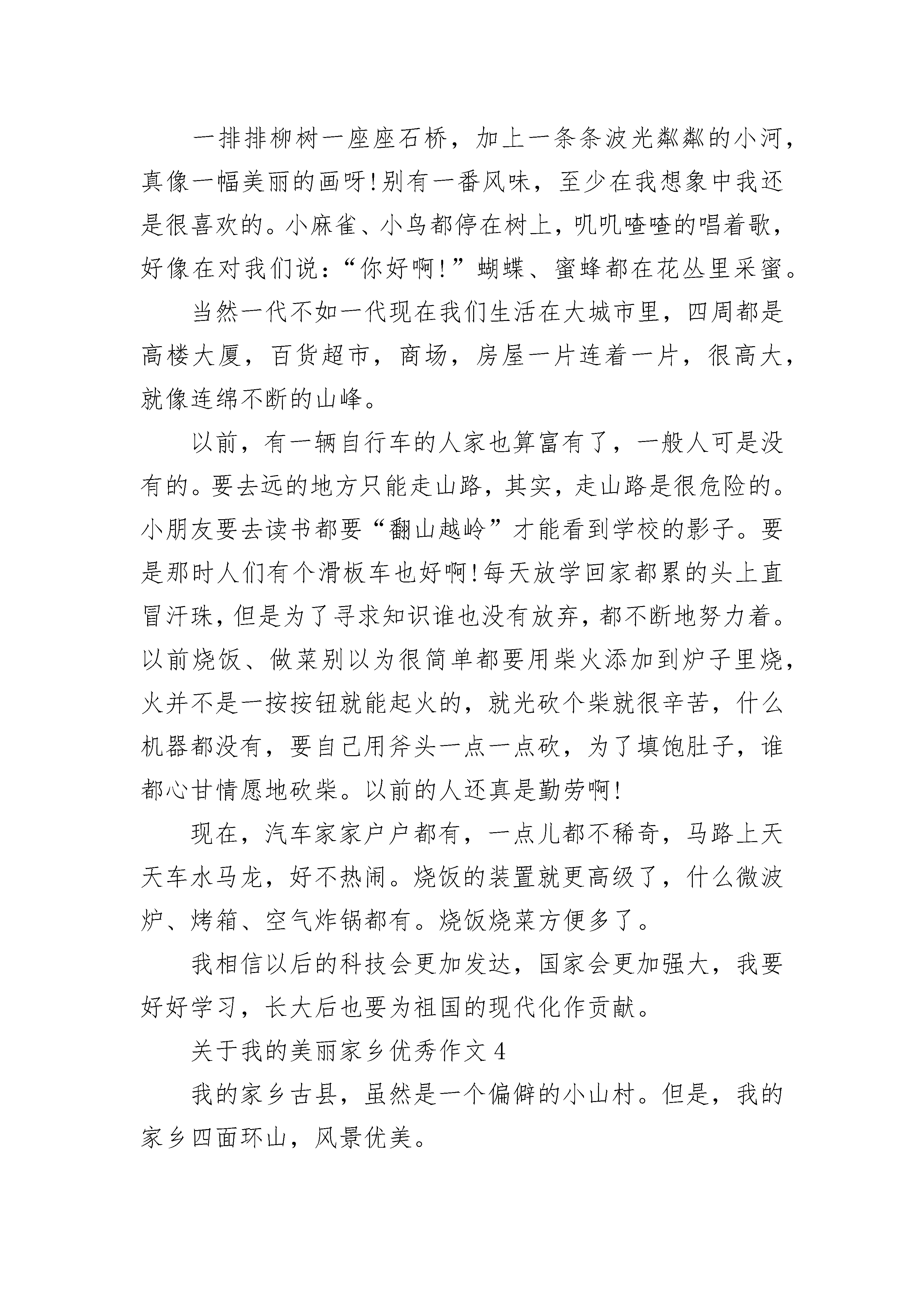 一排排柳树一座座石桥，加上一条条波光粼粼的小河，真像一幅美丽的画呀!别有一番风味，至少在我想象中我还是很喜欢的。小麻雀、小鸟都停在树上，叽叽喳喳的唱着歌，好像在对我们说：“你好啊!”蝴蝶、蜜蜂都在花丛里采蜜。

当然一代不如一代现在我们生活在大城市里，四周都是高楼大厦，百货超市，商场，房屋一片连着一片，很高大，就像连绵不断的山峰。

以前，有一辆自行车的人家也算富有了，一般人可是没有的。要去远的地方只能走山路，其实，走山路是很危险的。小朋友要去读书都要“翻山越岭”才能看到学校的影子。要是那时人们有个滑板车也好啊!每天放学回家都累的头上直冒汗珠，但是为了寻求知识谁也没有放弃，都不断地努力着。以前烧饭、做菜别以为很简单都要用柴火添加到炉子里烧，火并不是一按按钮就能起火的，就光砍个柴就很辛苦，什么机器都没有，要自己用斧头一点一点砍，为了填饱肚子，谁都心甘情愿地砍柴。以前的人还真是勤劳啊!

现在，汽车家家户户都有，一点儿都不稀奇，马路上天天车水马龙，好不热闹。烧饭的装置就更高级了，什么微波炉、烤箱、空气炸锅都有。烧饭烧菜方便多了。

我相信以后的科技会更加发达，国家会更加强大，我要好好学习，长大后也要为祖国的现代化作贡献。

关于我的美丽家乡优秀作文 4

我的家乡古县，虽然是一个偏僻的小山村。但是，我的家乡四面环山，风景优美。